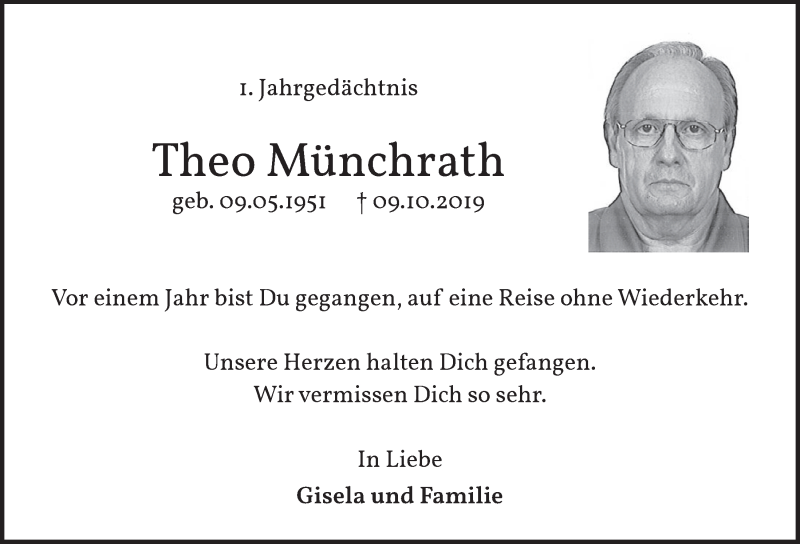 1. Jahrgedächtnis

Theo Münchrath

geb. 09.05.1951 † 09.10.2019

Vor einem Jahr bist Du gegangen, auf eine Reise ohne Wiederkehr.

Unsere Herzen halten Dich gefangen.
Wir vermissen Dich so sehr.

In Liebe
Gisela und Familie